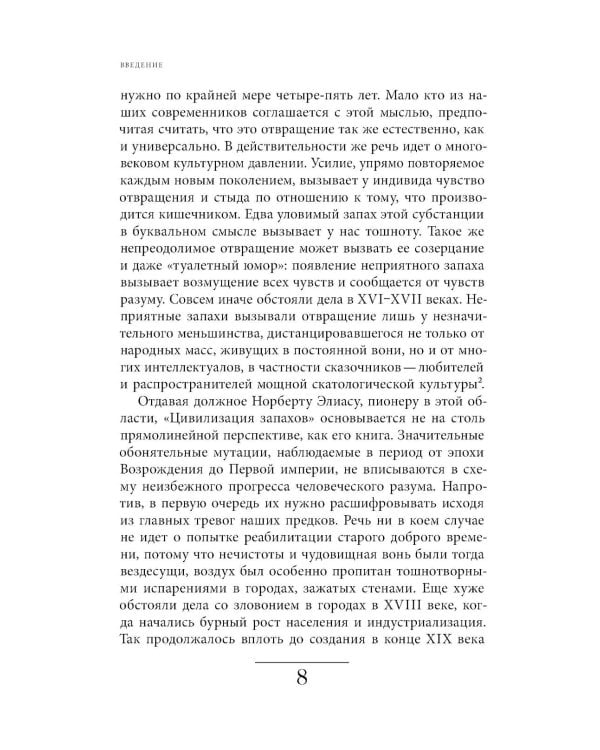 ВВЕДЕНИЕ

нужно по крайней мере четыре-пять лет. Мало кто из наших современников соглашается с этой мыслью, предпочитая считать, что это отвращение так же естественно, как и универсально. В действительности же речь идет о многовековом культурном давлении. Усилие, упрямо повторяемое каждым новым поколением, вызывает у индивида чувство отвращения и стыда по отношению к тому, что производится кишечником. Едва уловимый запах этой субстанции в буквальном смысле вызывает у нас тошноту. Такое же непреодолимое отвращение может вызвать ее созерцание и даже «туалетный юмор»: появление неприятного запаха вызывает возмущение всех чувств и сообщается от чувств разуму. Совсем иначе обстояли дела в XVI–XVII веках. Неприятные запахи вызывали отвращение лишь у незначительного меньшинства, дистанцировавшегося не только от народных масс, живущих в постоянной вони, но и от многих интеллектуалов, в частности сказочников — любителей и распространителей мощной скатологической культуры$^2$.

Отдавая должное Норберту Элиасу, пионеру в этой области, «Цивилизация запахов» основывается не на столь прямолинейной перспективе, как его книга. Значительные обонятельные мутации, наблюдаемые в период от эпохи Возрождения до Первой империи, не вписываются в схему неизбежного прогресса человеческого разума. Напротив, в первую очередь их нужно расшифровывать исходя из главных тревог наших предков. Речь ни в коем случае не идет о попытке реабилитации старого доброго времени, потому что нечистоты и чудовищная вонь были тогда вездесущи, воздух был особенно пропитан тошнотворными испарениями в городах, зажатых стенами. Еще хуже обстояли дела со зловонием в городах в XVIII веке, когда начались бурный рост населения и индустриализация. Так продолжалось вплоть до создания в конце XIX века

8